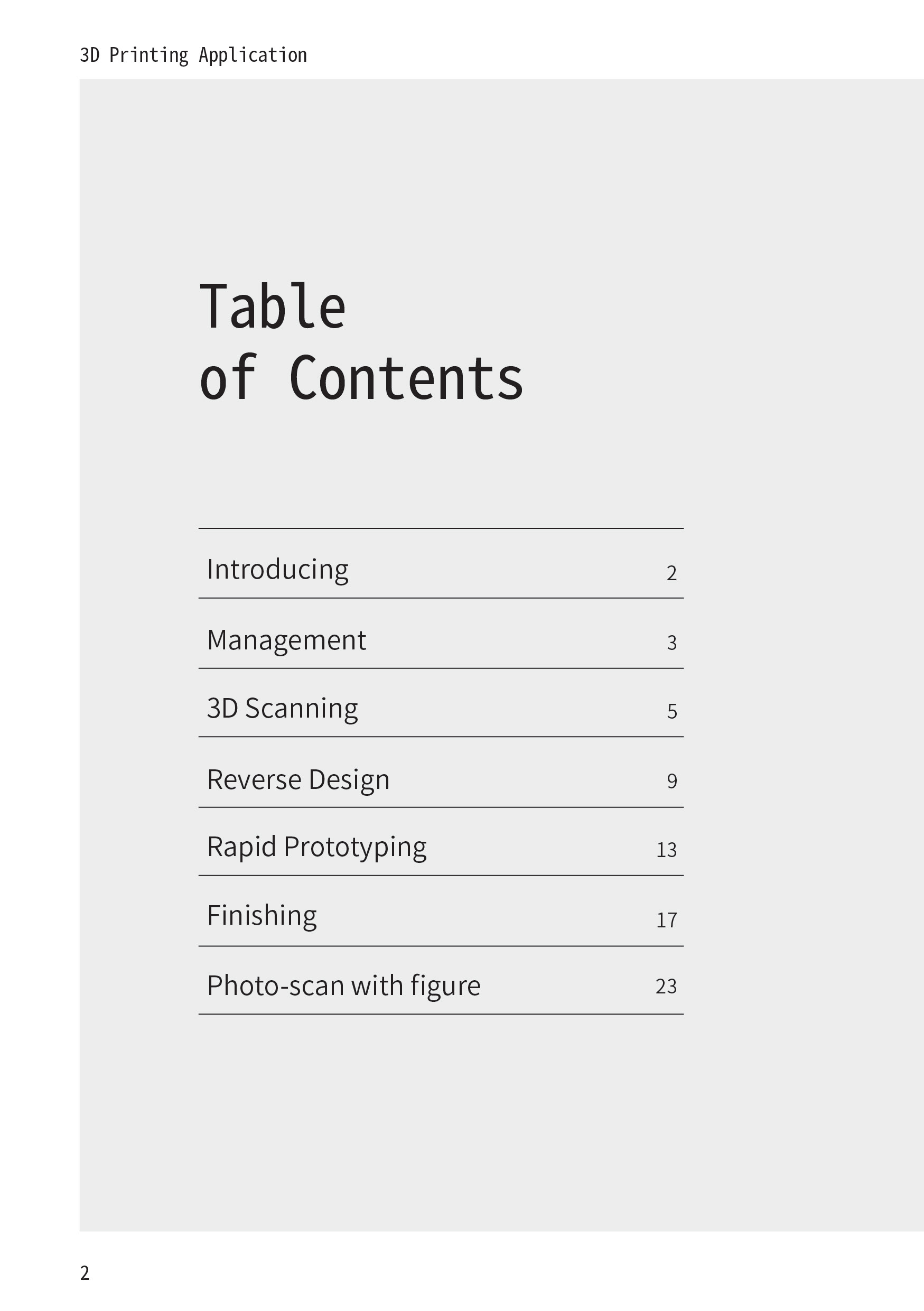 3D Printing Application

Table
of Contents

Introducing 2

Management 3

3D Scanning 5

Reverse Design 9

Rapid Prototyping 13

Finishing 17

Photo-scan with figure 23

2